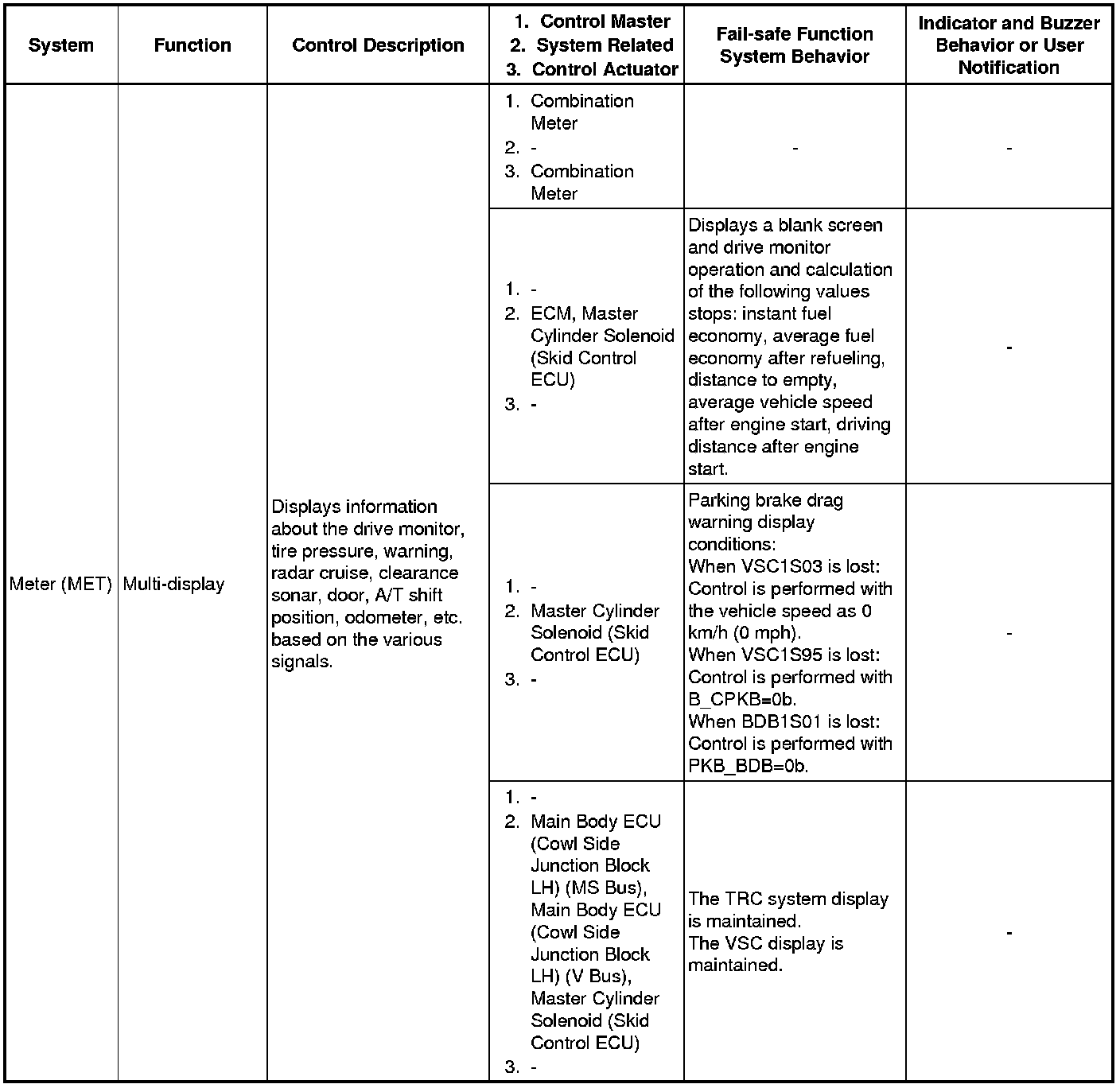 | System | Function | Control Description | 1. Control Master 2. System Related 3. Control Actuator | Fail-safe Function System Behavior | Indicator and Buzzer Behavior or User Notification |
|---|---|---|---|---|---|
| Meter (MET) | Multi-display | Displays information about the drive monitor, tire pressure, warning, radar cruise, clearance sonar, door, A/T shift position, odometer, etc. based on the various signals. | 1. Combination Meter 2. - 3. Combination Meter | - | - |
| | | | 1. - 2. ECM, Master Cylinder Solenoid (Skid Control ECU) 3. - | Displays a blank screen and drive monitor operation and calculation of the following values stops: instant fuel economy, average fuel economy after refueling, distance to empty, average vehicle speed after engine start, driving distance after engine start. | - |
| | | | 1. - 2. Master Cylinder Solenoid (Skid Control ECU) 3. - | Parking brake drag warning display conditions: When VSC1S03 is lost: Control is performed with the vehicle speed as 0 km/h (0 mph). When VSC1S95 is lost: Control is performed with B_CPKB=0b. When BDB1S01 is lost: Control is performed with PKB_BDB=0b. | - |
| | | | 1. - 2. Main Body ECU (Cowl Side Junction Block LH) (MS Bus), Main Body ECU (Cowl Side Junction Block LH) (V Bus), Master Cylinder Solenoid (Skid Control ECU) 3. - | The TRC system display is maintained. The VSC display is maintained. | - |